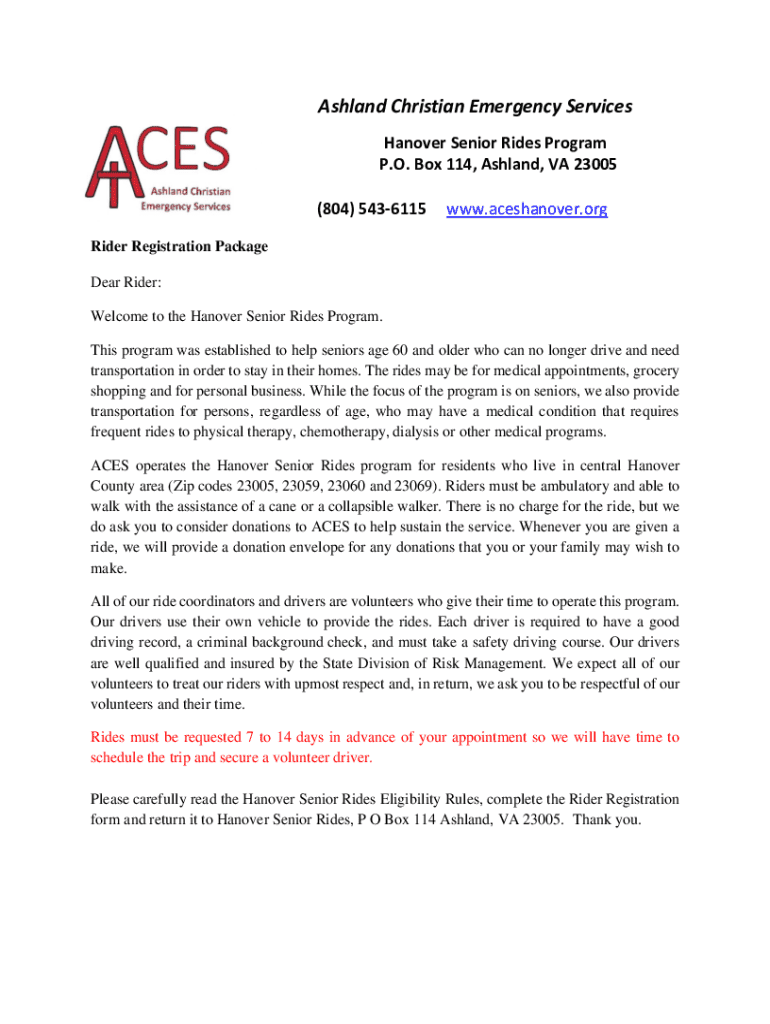 ACES
Ashland Christian Emergency Services

Ashland Christian Emergency Services

Hanover Senior Rides Program
P.O. Box 114, Ashland, VA 23005

(804) 543-6115 www.aceshanover.org

Rider Registration Package

Dear Rider:

Welcome to the Hanover Senior Rides Program.

This program was established to help seniors age 60 and older who can no longer drive and need transportation in order to stay in their homes. The rides may be for medical appointments, grocery shopping and for personal business. While the focus of the program is on seniors, we also provide transportation for persons, regardless of age, who may have a medical condition that requires frequent rides to physical therapy, chemotherapy, dialysis or other medical programs.

ACES operates the Hanover Senior Rides program for residents who live in central Hanover County area (Zip codes 23005, 23059, 23060 and 23069). Riders must be ambulatory and able to walk with the assistance of a cane or a collapsible walker. There is no charge for the ride, but we do ask you to consider donations to ACES to help sustain the service. Whenever you are given a ride, we will provide a donation envelope for any donations that you or your family may wish to make.

All of our ride coordinators and drivers are volunteers who give their time to operate this program. Our drivers use their own vehicle to provide the rides. Each driver is required to have a good driving record, a criminal background check, and must take a safety driving course. Our drivers are well qualified and insured by the State Division of Risk Management. We expect all of our volunteers to treat our riders with upmost respect and, in return, we ask you to be respectful of our volunteers and their time.

Rides must be requested 7 to 14 days in advance of your appointment so we will have time to schedule the trip and secure a volunteer driver.

Please carefully read the Hanover Senior Rides Eligibility Rules, complete the Rider Registration form and return it to Hanover Senior Rides, P O Box 114 Ashland, VA 23005. Thank you.